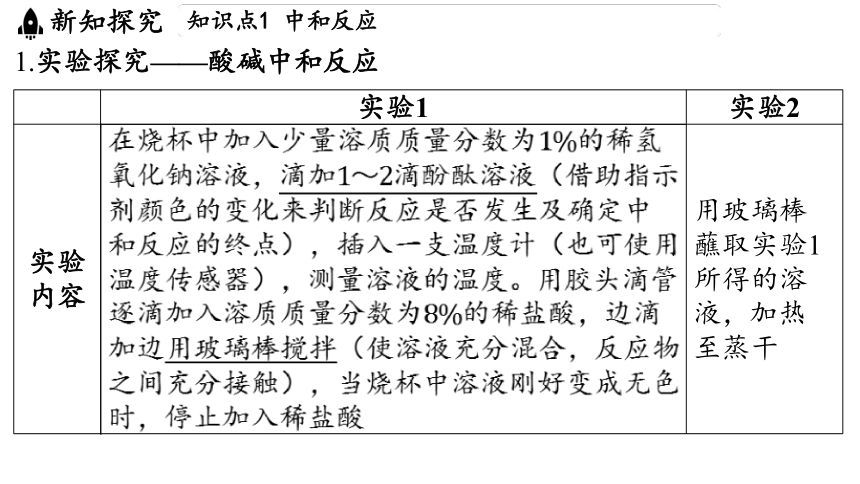 新知探究 知识点1 中和反应

1.实验探究——酸碱中和反应

| | 实验1 | 实验2 |
|---|---|---|
| 实验内容 | 在烧杯中加入少量溶质质量分数为1%的稀氢氧化钠溶液，滴加1～2滴酚酞溶液（借助指示剂颜色的变化来判断反应是否发生及确定中和反应的终点），插入一支温度计（也可使用温度传感器），测量溶液的温度。用胶头滴管逐滴加入溶质质量分数为8%的稀盐酸，边滴加边用玻璃棒搅拌（使溶液充分混合，反应物之间充分接触），当烧杯中溶液刚好变成无色时，停止加入稀盐酸 | 用玻璃棒蘸取实验1所得的溶液，加热至蒸干 |